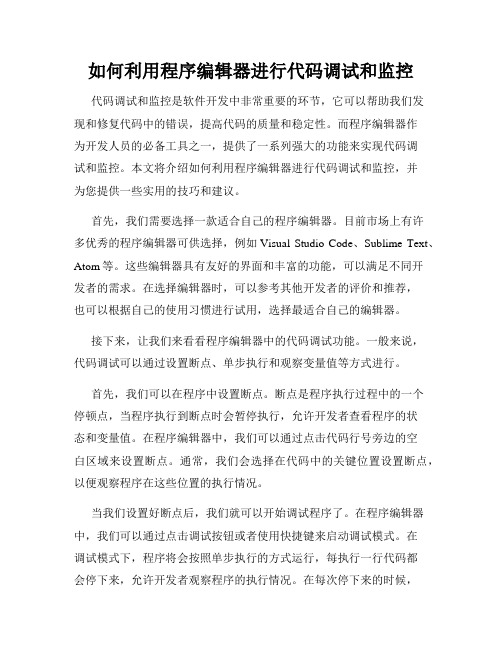 如何利用程序编辑器进行代码调试和监控

代码调试和监控是软件开发中非常重要的环节，它可以帮助我们发现和修复代码中的错误，提高代码的质量和稳定性。而程序编辑器作为开发人员的必备工具之一，提供了一系列强大的功能来实现代码调试和监控。本文将介绍如何利用程序编辑器进行代码调试和监控，并为您提供一些实用的技巧和建议。

首先，我们需要选择一款适合自己的程序编辑器。目前市场上有许多优秀的程序编辑器可供选择，例如 Visual Studio Code、Sublime Text、Atom 等。这些编辑器具有友好的界面和丰富的功能，可以满足不同开发者的需求。在选择编辑器时，可以参考其他开发者的评价和推荐，也可以根据自己的使用习惯进行试用，选择最适合自己的编辑器。

接下来，让我们来看看程序编辑器中的代码调试功能。一般来说，代码调试可以通过设置断点、单步执行和观察变量值等方式进行。

首先，我们可以在程序中设置断点。断点是程序执行过程中的一个停顿点，当程序执行到断点时会暂停执行，允许开发者查看程序的状态和变量值。在程序编辑器中，我们可以通过点击代码行号旁边的空白区域来设置断点。通常，我们会选择在代码中的关键位置设置断点，以便观察程序在这些位置的执行情况。

当我们设置好断点后，我们就可以开始调试程序了。在程序编辑器中，我们可以通过点击调试按钮或者使用快捷键来启动调试模式。在调试模式下，程序将会按照单步执行的方式运行，每执行一行代码都会停下来，允许开发者观察程序的执行情况。在每次停下来的时候，